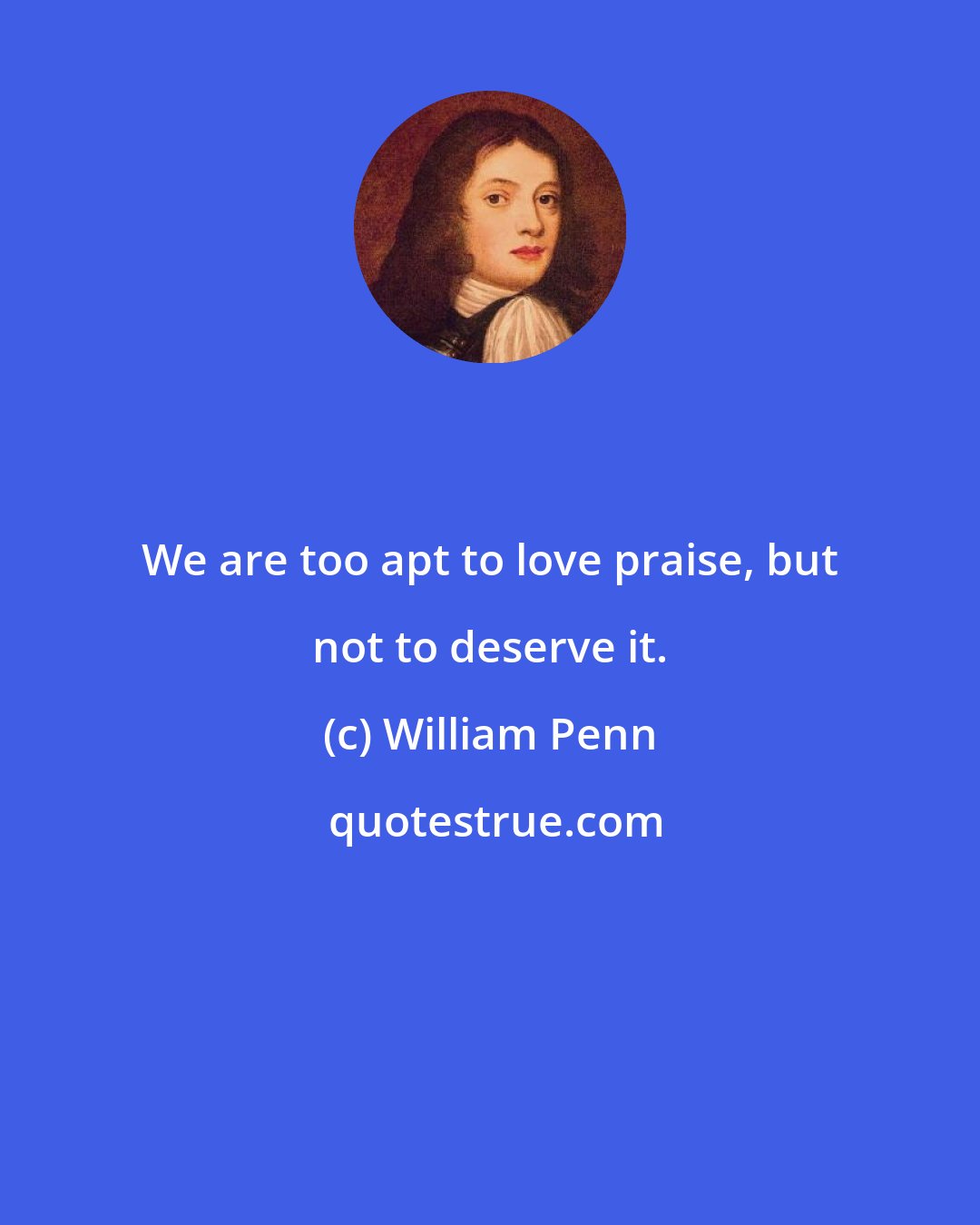 We are too apt to love praise, but not to deserve it.

(c) William Penn

quotestrue.com